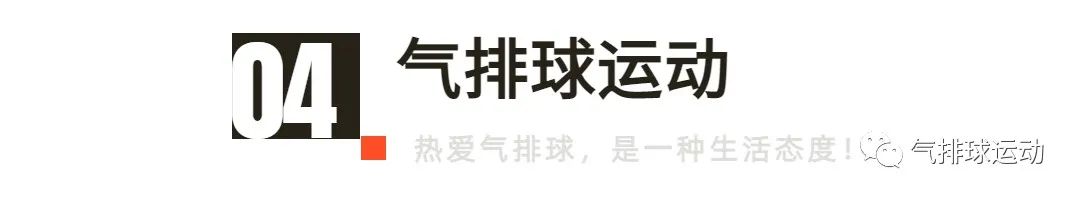 04 气排球运动

热爱气排球，是一种生活态度！

气排球运动